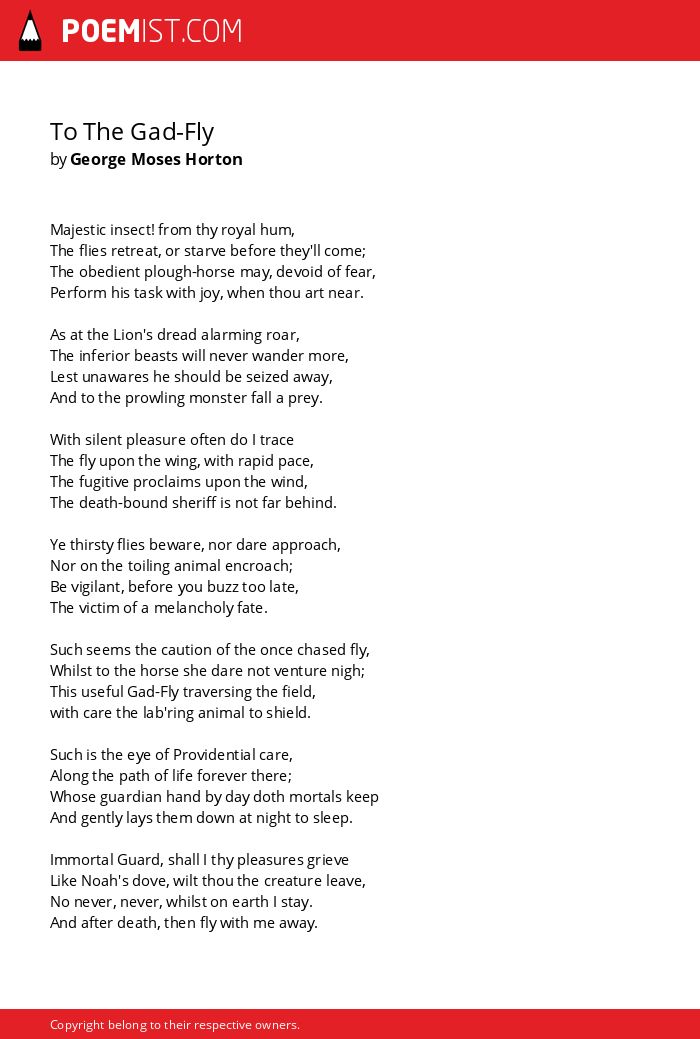 POEMIST.COM

To The Gad-Fly
by George Moses Horton

Majestic insect! from thy royal hum,
The flies retreat, or starve before they'll come;
The obedient plough-horse may, devoid of fear,
Perform his task with joy, when thou art near.

As at the Lion's dread alarming roar,
The inferior beasts will never wander more,
Lest unawares he should be seized away,
And to the prowling monster fall a prey.

With silent pleasure often do I trace
The fly upon the wing, with rapid pace,
The fugitive proclaims upon the wind,
The death-bound sheriff is not far behind.

Ye thirsty flies beware, nor dare approach,
Nor on the toiling animal encroach;
Be vigilant, before you buzz too late,
The victim of a melancholy fate.

Such seems the caution of the once chased fly,
Whilst to the horse she dare not venture nigh;
This useful Gad-Fly traversing the field,
with care the lab'ring animal to shield.

Such is the eye of Providential care,
Along the path of life forever there;
Whose guardian hand by day doth mortals keep
And gently lays them down at night to sleep.

Immortal Guard, shall I thy pleasures grieve
Like Noah's dove, wilt thou the creature leave,
No never, never, whilst on earth I stay.
And after death, then fly with me away.

Copyright belong to their respective owners.